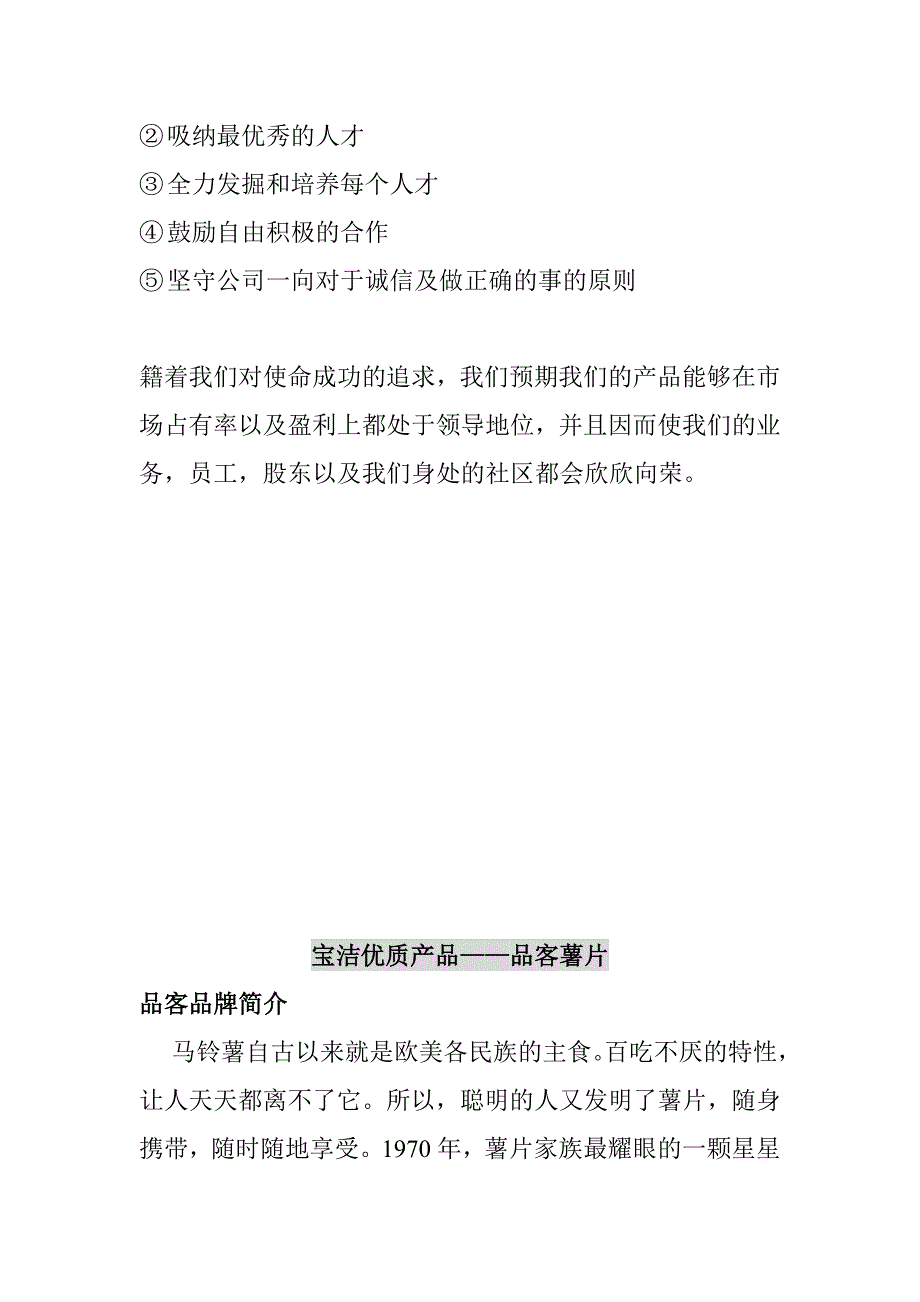 ②吸纳最优秀的人才
③全力发掘和培养每个人才
④鼓励自由积极的合作
⑤坚守公司一向对于诚信及做正确的事的原则

籍着我们对使命成功的追求，我们预期我们的产品能够在市场占有率以及盈利上都处于领导地位，并且因而使我们的业务，员工，股东以及我们身处的社区都会欣欣向荣。

宝洁优质产品——品客薯片

品客品牌简介

马铃薯自古以来就是欧美各民族的主食。百吃不厌的特性，让人天天都离不了它。所以，聪明的人又发明了薯片，随身携带，随时随地享受。1970 年，薯片家族最耀眼的一颗星星